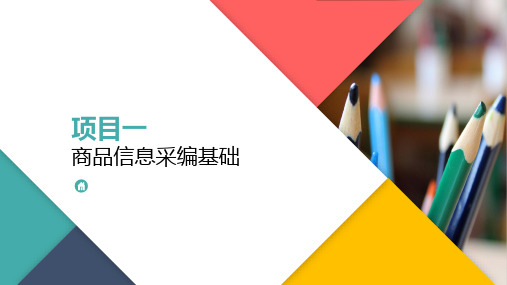 项目一
商品信息采编基础